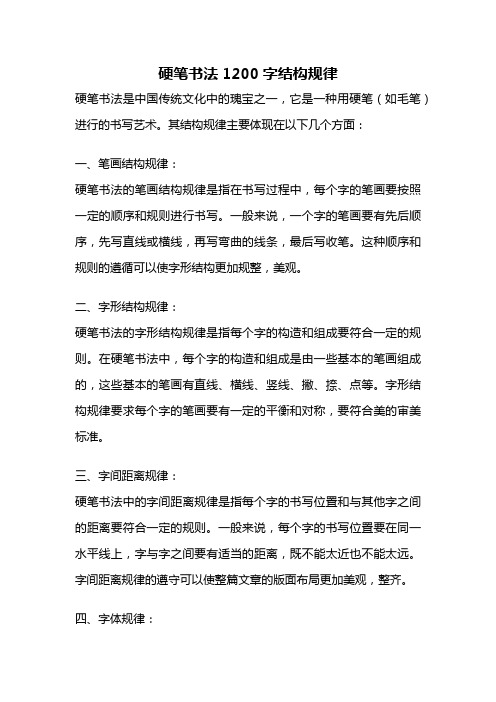 硬笔书法 1200 字结构规律

硬笔书法是中国传统文化中的瑰宝之一，它是一种用硬笔（如毛笔）进行的书写艺术。其结构规律主要体现在以下几个方面：

一、笔画结构规律：

硬笔书法的笔画结构规律是指在书写过程中，每个字的笔画要按照一定的顺序和规则进行书写。一般来说，一个字的笔画要有先后顺序，先写直线或横线，再写弯曲的线条，最后写收笔。这种顺序和规则的遵循可以使字形结构更加规整，美观。

二、字形结构规律：

硬笔书法的字形结构规律是指每个字的构造和组成要符合一定的规则。在硬笔书法中，每个字的构造和组成是由一些基本的笔画组成的，这些基本的笔画有直线、横线、竖线、撇、捺、点等。字形结构规律要求每个字的笔画要有一定的平衡和对称，要符合美的审美标准。

三、字间距离规律：

硬笔书法中的字间距离规律是指每个字的书写位置和与其他字之间的距离要符合一定的规则。一般来说，每个字的书写位置要在同一水平线上，字与字之间要有适当的距离，既不能太近也不能太远。字间距离规律的遵守可以使整篇文章的版面布局更加美观，整齐。

四、字体规律：